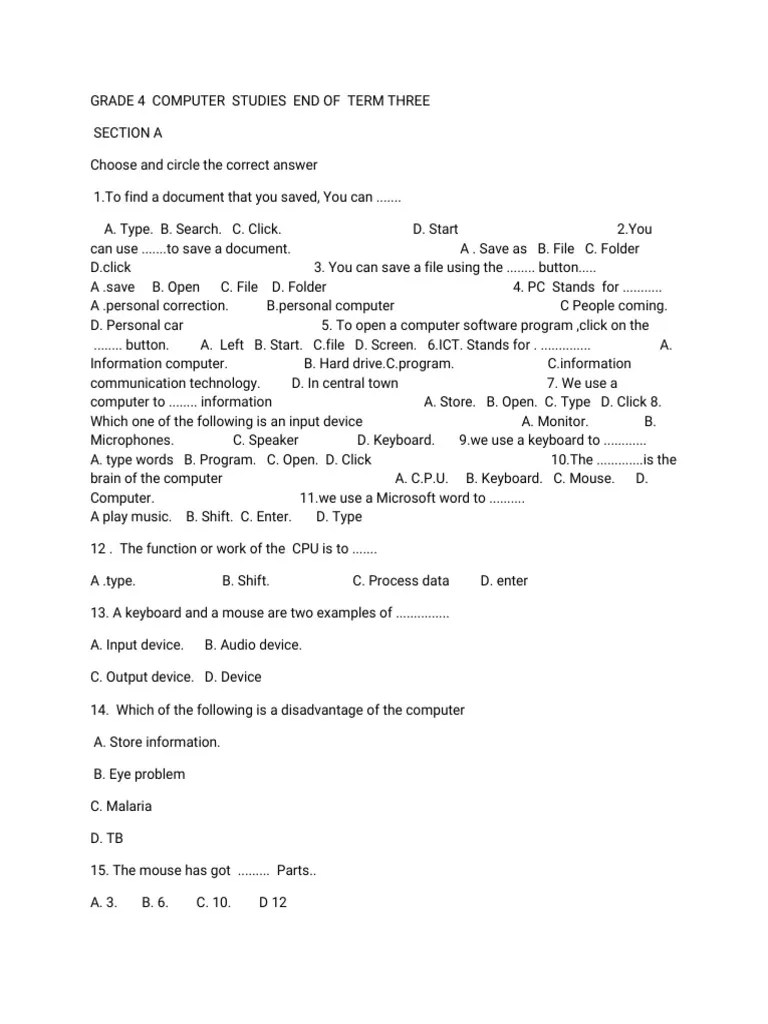 GRADE 4 COMPUTER STUDIES END OF TERM THREE

SECTION A

Choose and circle the correct answer

1.To find a document that you saved, You can .......

A. Type. B. Search. C. Click. D. Start 2.You can use .......to save a document. A . Save as B. File C. Folder D.click 3. You can save a file using the ........ button..... A .save B. Open C. File D. Folder 4. PC Stands for ........... A .personal correction. B.personal computer C People coming. D. Personal car 5. To open a computer software program ,click on the ........ button. A. Left B. Start. C.file D. Screen. 6.ICT. Stands for . .............. A. Information computer. B. Hard drive.C.program. C.information communication technology. D. In central town 7. We use a computer to ........ information A. Store. B. Open. C. Type D. Click 8. Which one of the following is an input device A. Monitor. B. Microphones. C. Speaker D. Keyboard. 9.we use a keyboard to ............ A. type words B. Program. C. Open. D. Click 10.The .............is the brain of the computer A. C.P.U. B. Keyboard. C. Mouse. D. Computer. 11.we use a Microsoft word to .......... A play music. B. Shift. C. Enter. D. Type

12 . The function or work of the CPU is to .......

A .type. B. Shift. C. Process data D. enter

13. A keyboard and a mouse are two examples of ...............

A. Input device. B. Audio device.

C. Output device. D. Device

14. Which of the following is a disadvantage of the computer

A. Store information.

B. Eye problem

C. Malaria

D. TB

15. The mouse has got ......... Parts..

A. 3. B. 6. C. 10. D 12